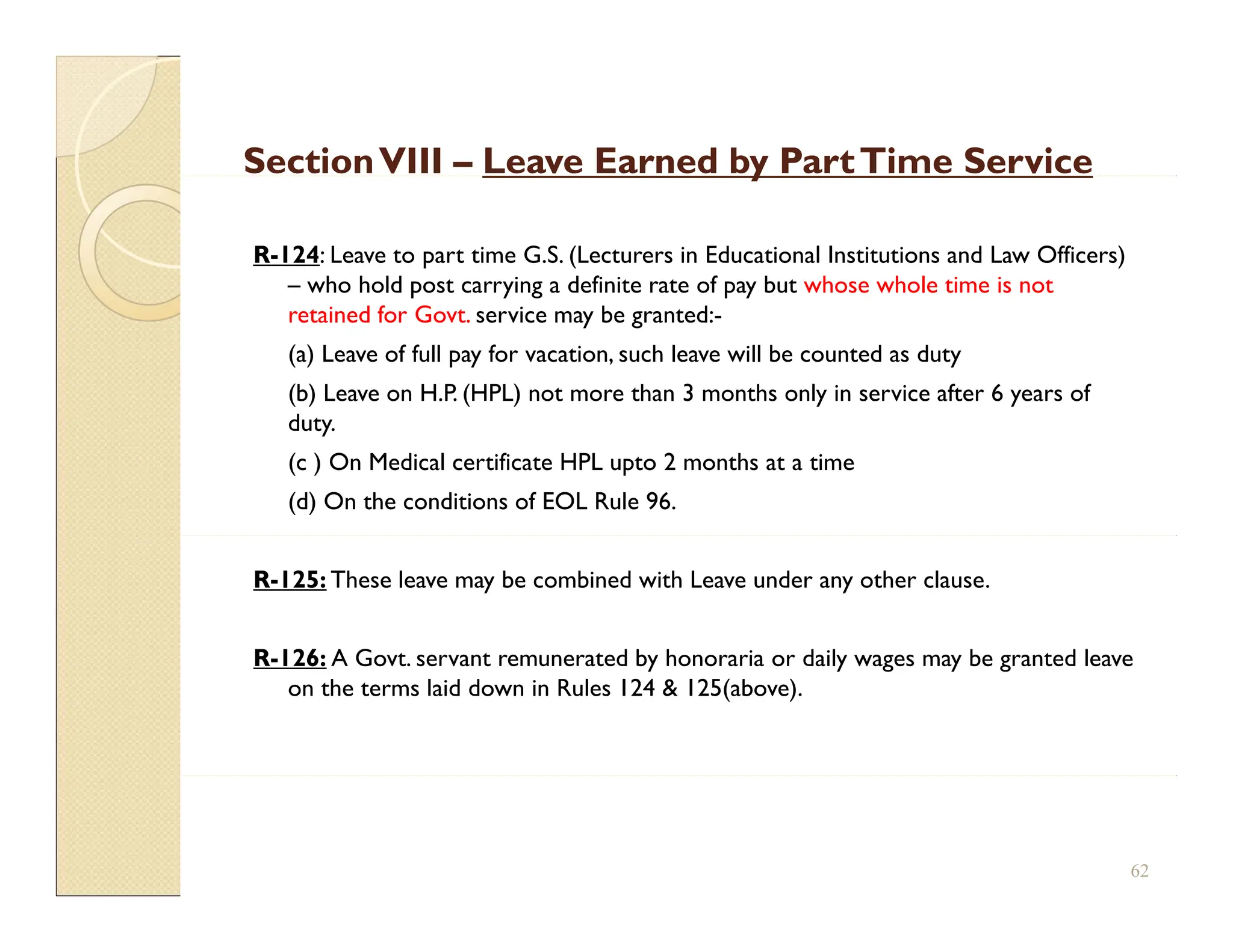 Section VIII – Leave Earned by Part Time Service

R-124: Leave to part time G.S. (Lecturers in Educational Institutions and Law Officers) – who hold post carrying a definite rate of pay but whose whole time is not retained for Govt. service may be granted:-

(a) Leave of full pay for vacation, such leave will be counted as duty

(b) Leave on H.P. (HPL) not more than 3 months only in service after 6 years of duty.

(c ) On Medical certificate HPL upto 2 months at a time

(d) On the conditions of EOL Rule 96.

R-125: These leave may be combined with Leave under any other clause.

R-126: A Govt. servant remunerated by honoraria or daily wages may be granted leave on the terms laid down in Rules 124 & 125(above).

62